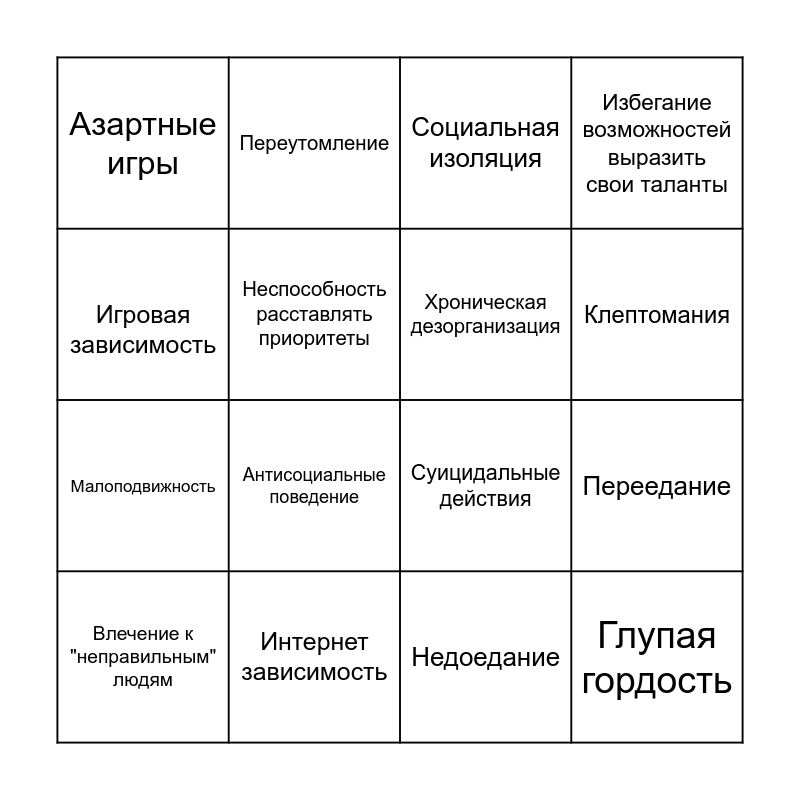 | | | | |
|---|---|---|---|
| Азартные игры | Переутомление | Социальная изоляция | Избегание возможностей выразить свои таланты |
| Игровая зависимость | Неспособность расставлять приоритеты | Хроническая дезорганизация | Клептомания |
| Малоподвижность | Антисоциальные поведение | Суицидальные действия | Переедание |
| Влечение к "неправильным" людям | Интернет зависимость | Недоедание | Глупая гордость |